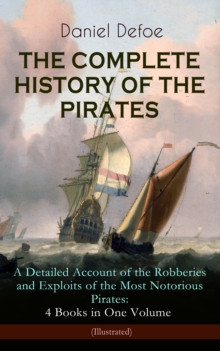 Daniel Defoe

THE COMPLETE HISTORY OF THE PIRATES

A Detailed Account of the Robberies and Exploits of the Most Notorious Pirates: 4 Books in One Volume

(Illustrated)